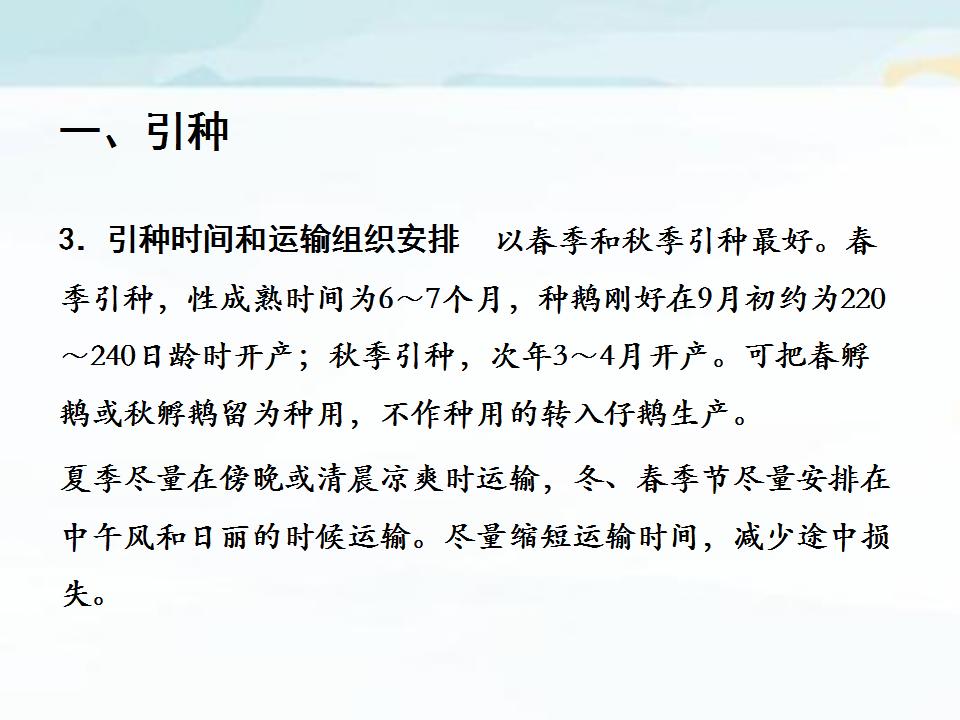 一、引种

3.引种时间和运输组织安排 以春季和秋季引种最好。春季引种，性成熟时间为6～7个月，种鹅刚好在9月初约为220～240日龄时开产；秋季引种，次年3～4月开产。可把春孵鹅或秋孵鹅留为种用，不作种用的转入仔鹅生产。

夏季尽量在傍晚或清晨凉爽时运输，冬、春季节尽量安排在中午风和日丽的时候运输。尽量缩短运输时间，减少途中损失。